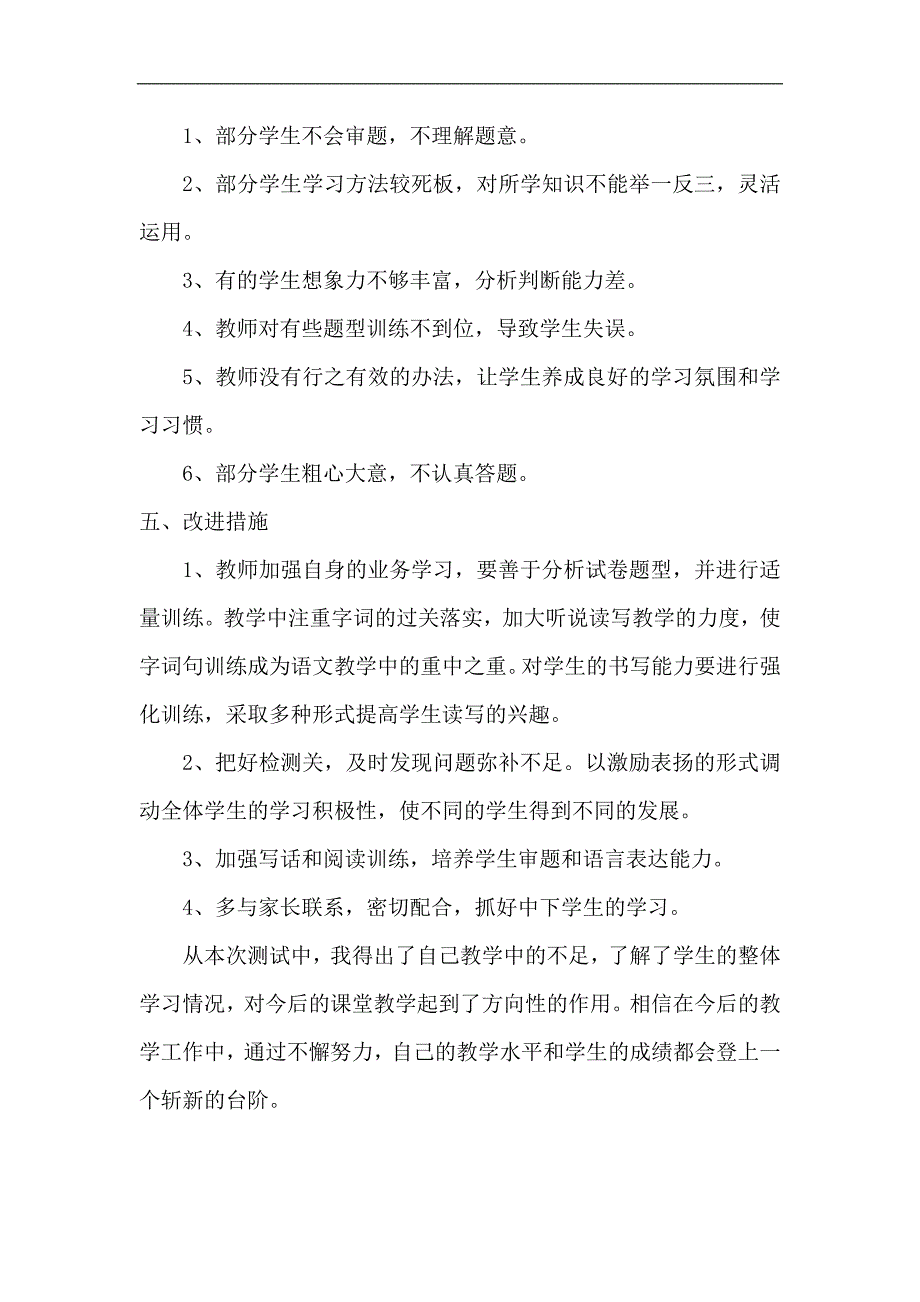 1、部分学生不会审题，不理解题意。

2、部分学生学习方法较死板，对所学知识不能举一反三，灵活运用。

3、有的学生想象力不够丰富，分析判断能力差。

4、教师对有些题型训练不到位，导致学生失误。

5、教师没有行之有效的办法，让学生养成良好的学习氛围和学习习惯。

6、部分学生粗心大意，不认真答题。

五、改进措施

1、教师加强自身的业务学习，要善于分析试卷题型，并进行适量训练。教学中注重字词的过关落实，加大听说读写教学的力度，使字词句训练成为语文教学中的重中之重。对学生的书写能力要进行强化训练，采取多种形式提高学生读写的兴趣。

2、把好检测关，及时发现问题弥补不足。以激励表扬的形式调动全体学生的学习积极性，使不同的学生得到不同的发展。

3、加强写话和阅读训练，培养学生审题和语言表达能力。

4、多与家长联系，密切配合，抓好中下学生的学习。

从本次测试中，我得出了自己教学中的不足，了解了学生的整体学习情况，对今后的课堂教学起到了方向性的作用。相信在今后的教学工作中，通过不懈努力，自己的教学水平和学生的成绩都会登上一个斩新的台阶。